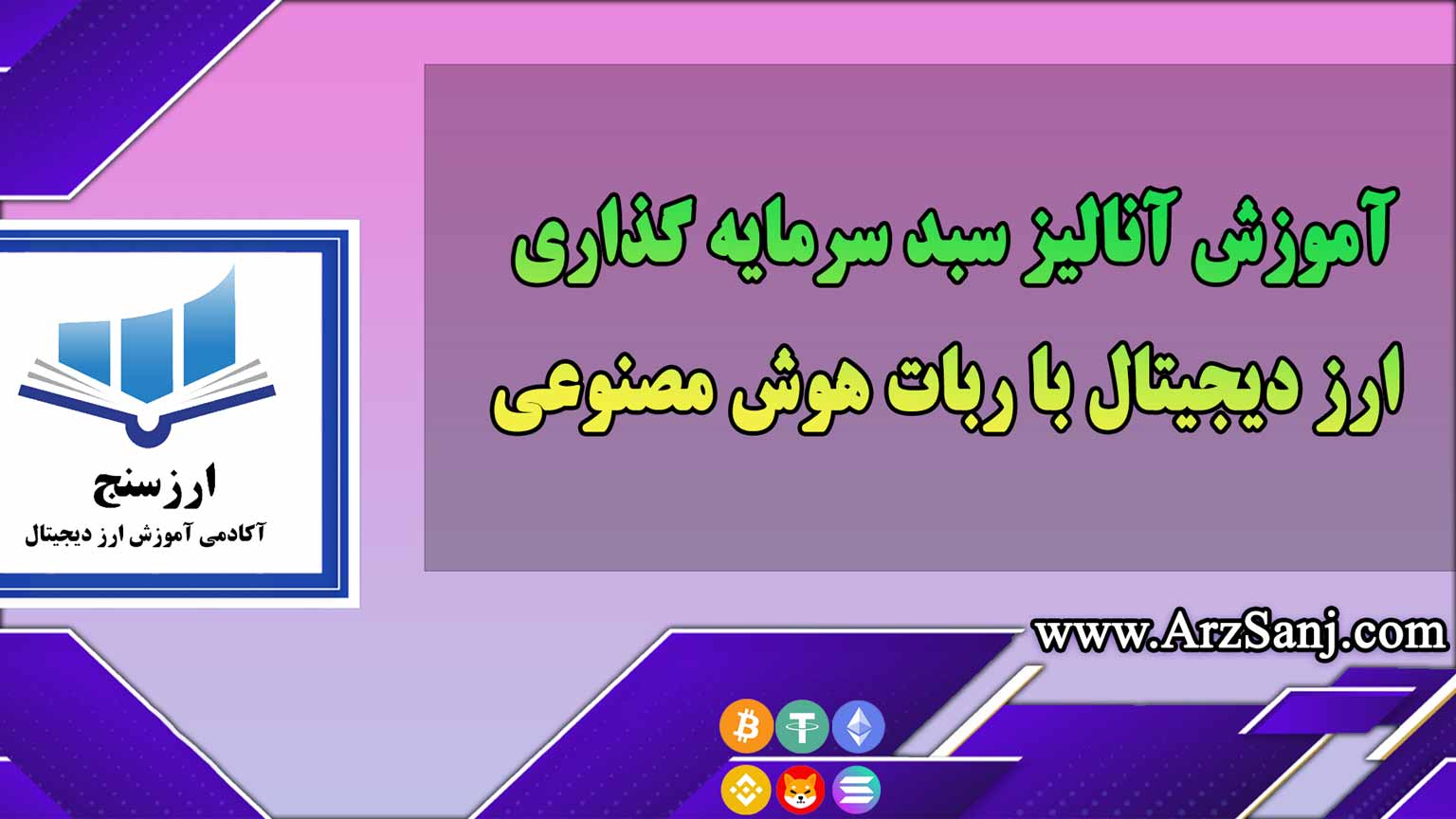 آموزش آنالیز سبد سرمایه گذاری
ارز دیجیتال با ربات هوش مصنوعی

ارزسنج
آکادمی آموزش ارز دیجیتال

www.ArzSanj.com